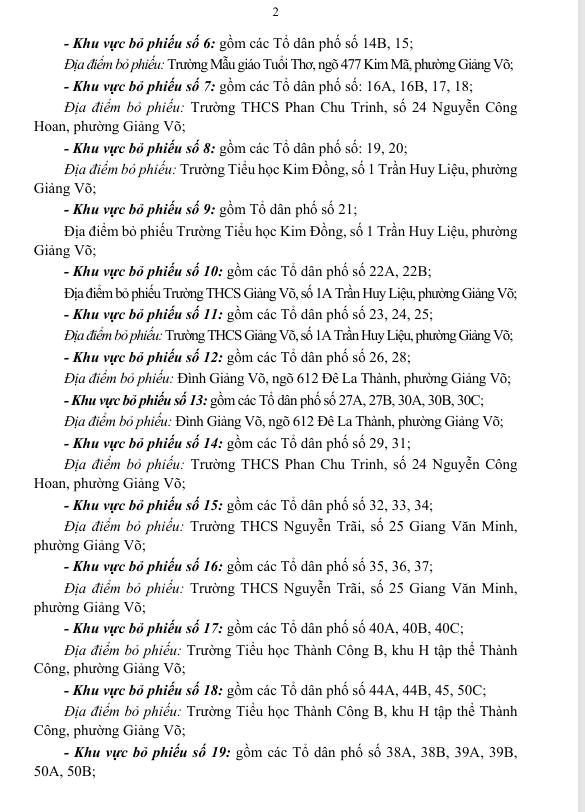 2

- Khu vực bỏ phiếu số 6: gồm các Tổ dân phố số 14B, 15;

Địa điểm bỏ phiếu: Trường Mẫu giáo Tuổi Thơ, ngõ 477 Kim Mã, phường Giảng Võ;

- Khu vực bỏ phiếu số 7: gồm các Tổ dân phố số: 16A, 16B, 17, 18;

Địa điểm bỏ phiếu: Trường THCS Phan Chu Trinh, số 24 Nguyễn Công Hoan, phường Giảng Võ;

- Khu vực bỏ phiếu số 8: gồm các Tổ dân phố số: 19, 20;

Địa điểm bỏ phiếu: Trường Tiểu học Kim Đồng, số 1 Trần Huy Liệu, phường Giảng Võ;

- Khu vực bỏ phiếu số 9: gồm Tổ dân phố số 21;

Địa điểm bỏ phiếu Trường Tiểu học Kim Đồng, số 1 Trần Huy Liệu, phường Giảng Võ;

- Khu vực bỏ phiếu số 10: gồm các Tổ dân phố số 22A, 22B;

Địa điểm bỏ phiếu Trường THCS Giảng Võ, số 1A Trần Huy Liệu, phường Giảng Võ;

- Khu vực bỏ phiếu số 11: gồm các Tổ dân phố số 23, 24, 25;

Địa điểm bỏ phiếu: Trường THCS Giảng Võ, số 1A Trần Huy Liệu, phường Giảng Võ;

- Khu vực bỏ phiếu số 12: gồm các Tổ dân phố số 26, 28;

Địa điểm bỏ phiếu: Đình Giảng Võ, ngõ 612 Đê La Thành, phường Giảng Võ;

- Khu vực bỏ phiếu số 13: gồm các Tổ dân phố số 27A, 27B, 30A, 30B, 30C;

Địa điểm bỏ phiếu: Đình Giảng Võ, ngõ 612 Đê La Thành, phường Giảng Võ;

- Khu vực bỏ phiếu số 14: gồm các Tổ dân phố số 29, 31;

Địa điểm bỏ phiếu: Trường THCS Phan Chu Trinh, số 24 Nguyễn Công Hoan, phường Giảng Võ;

- Khu vực bỏ phiếu số 15: gồm các Tổ dân phố số 32, 33, 34;

Địa điểm bỏ phiếu: Trường THCS Nguyễn Trãi, số 25 Giang Văn Minh, phường Giảng Võ;

- Khu vực bỏ phiếu số 16: gồm các Tổ dân phố số 35, 36, 37;

Địa điểm bỏ phiếu: Trường THCS Nguyễn Trãi, số 25 Giang Văn Minh, phường Giảng Võ;

- Khu vực bỏ phiếu số 17: gồm các Tổ dân phố số 40A, 40B, 40C;

Địa điểm bỏ phiếu: Trường Tiểu học Thành Công B, khu H tập thể Thành Công, phường Giảng Võ;

- Khu vực bỏ phiếu số 18: gồm các Tổ dân phố số 44A, 44B, 45, 50C;

Địa điểm bỏ phiếu: Trường Tiểu học Thành Công B, khu H tập thể Thành Công, phường Giảng Võ;

- Khu vực bỏ phiếu số 19: gồm các Tổ dân phố số 38A, 38B, 39A, 39B, 50A, 50B;